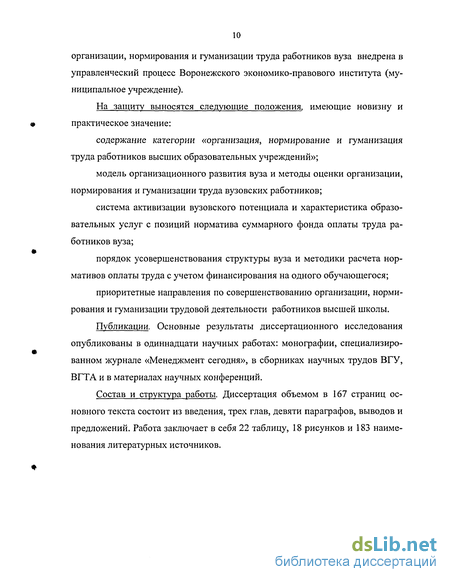 10

организации, нормирования и гуманизации труда работников вуза внедрена в управленческий процесс Воронежского экономико-правового института (муниципальное учреждение).

На защиту выносятся следующие положения, имеющие новизну и практическое значение:

содержание категории «организация, нормирование и гуманизация труда работников высших образовательных учреждений»;

модель организационного развития вуза и методы оценки организации, нормирования и гуманизации труда вузовских работников;

система активизации вузовского потенциала и характеристика образовательных услуг с позиций норматива суммарного фонда оплаты труда работников вуза;

порядок усовершенствования структуры вуза и методики расчета нормативов оплаты труда с учетом финансирования на одного обучающегося;

приоритетные направления по совершенствованию организации, нормирования и гуманизации трудовой деятельности работников высшей школы.

Публикации. Основные результаты диссертационного исследования опубликованы в одиннадцати научных работах: монографии, специализированном журнале «Менеджмент сегодня», в сборниках научных трудов ВГУ, ВГТА и в материалах научных конференций.

Состав и структура работы. Диссертация объемом в 167 страниц основного текста состоит из введения, трех глав, девяти параграфов, выводов и предложений. Работа заключает в себя 22 таблицу, 18 рисунков и 183 наименования литературных источников.

dsLib.net
библиотека диссертаций